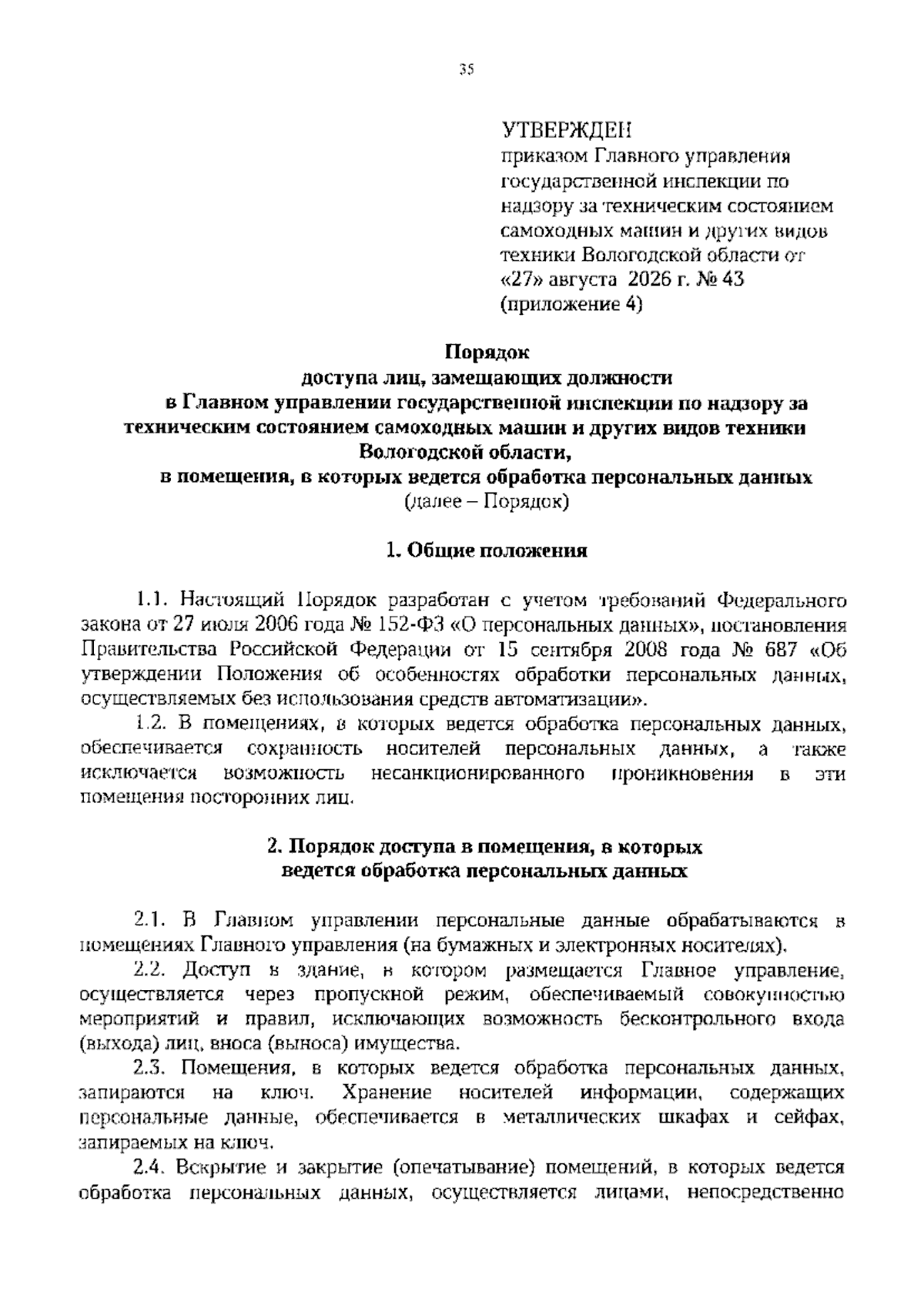 35

УТВЕРЖДЕН
приказом Главного управления государственной инспекции по надзору за техническим состоянием самоходных машин и других видов техники Вологодской области от «27» августа 2026 г. № 43
(приложение 4)

Порядок
доступа лиц, замещающих должности
в Главном управлении государственной инспекции по надзору за техническим состоянием самоходных машин и других видов техники Вологодской области,
в помещения, в которых ведется обработка персональных данных
(далее – Порядок)

1. Общие положения

1.1. Настоящий Порядок разработан с учетом требований Федерального закона от 27 июля 2006 года № 152-ФЗ «О персональных данных», постановления Правительства Российской Федерации от 15 сентября 2008 года № 687 «Об утверждении Положения об особенностях обработки персональных данных, осуществляемых без использования средств автоматизации».

1.2. В помещениях, в которых ведется обработка персональных данных, обеспечивается сохранность носителей персональных данных, а также исключается возможность несанкционированного проникновения в эти помещения посторонних лиц.

2. Порядок доступа в помещения, в которых ведется обработка персональных данных

2.1. В Главном управлении персональные данные обрабатываются в помещениях Главного управления (на бумажных и электронных носителях).

2.2. Доступ в здание, в котором размещается Главное управление, осуществляется через пропускной режим, обеспечиваемый совокупностью мероприятий и правил, исключающих возможность бесконтрольного входа (выхода) лиц, вноса (выноса) имущества.

2.3. Помещения, в которых ведется обработка персональных данных, запираются на ключ. Хранение носителей информации, содержащих персональные данные, обеспечивается в металлических шкафах и сейфах, запираемых на ключ.

2.4. Вскрытие и закрытие (опечатывание) помещений, в которых ведется обработка персональных данных, осуществляется лицами, непосредственно